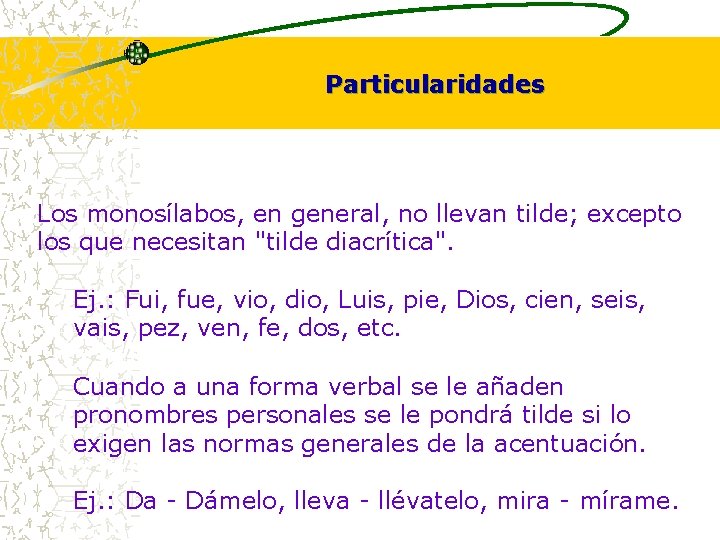 Particularidades

Los monosílabos, en general, no llevan tilde; excepto los que necesitan "tilde diacrítica".

Ej.: Fui, fue, vio, dio, Luis, pie, Dios, cien, seis, vais, pez, ven, fe, dos, etc.

Cuando a una forma verbal se le añaden pronombres personales se le pondrá tilde si lo exigen las normas generales de la acentuación.

Ej.: Da - Dámelo, lleva - llévatelo, mira - mírame.